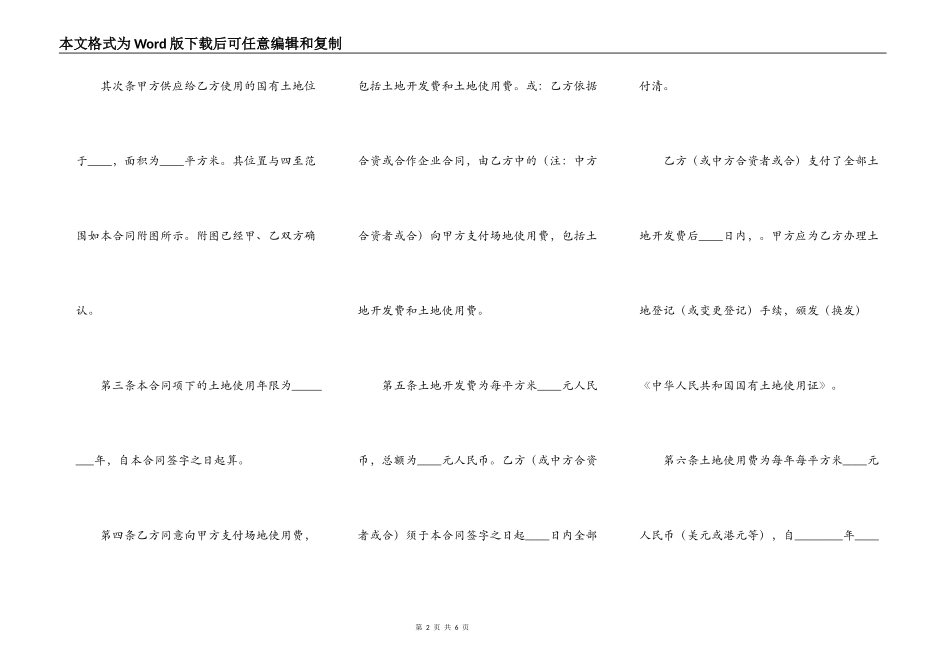 本文格式为Word版下载后可任意编辑和复制

其次条甲方供应给乙方使用的国有土地位于____，面积为____平方米。其位置与四至范围如本合同附图所示。附图已经甲、乙双方确认。

第三条本合同项下的土地使用年限为________年，自本合同签字之日起算。

第四条乙方同意向甲方支付场地使用费，包括土地开发费和土地使用费。或：乙方依据合资或合作企业合同，由乙方中的（注：中方合资者或合）向甲方支付场地使用费，包括土地开发费和土地使用费。

第五条土地开发费为每平方米____元人民币，总额为____元人民币。乙方（或中方合资者或合）须于本合同签字之日起____日内全部付清。

乙方（或中方合资者或合）支付了全部土地开发费后____日内，。甲方应为乙方办理土地登记（或变更登记）手续，颁发（换发）《中华人民共和国国有土地使用证》。

第六条土地使用费为每年每平方米____元人民币（美元或港元等），自________年____

第 2 页 共 6 页